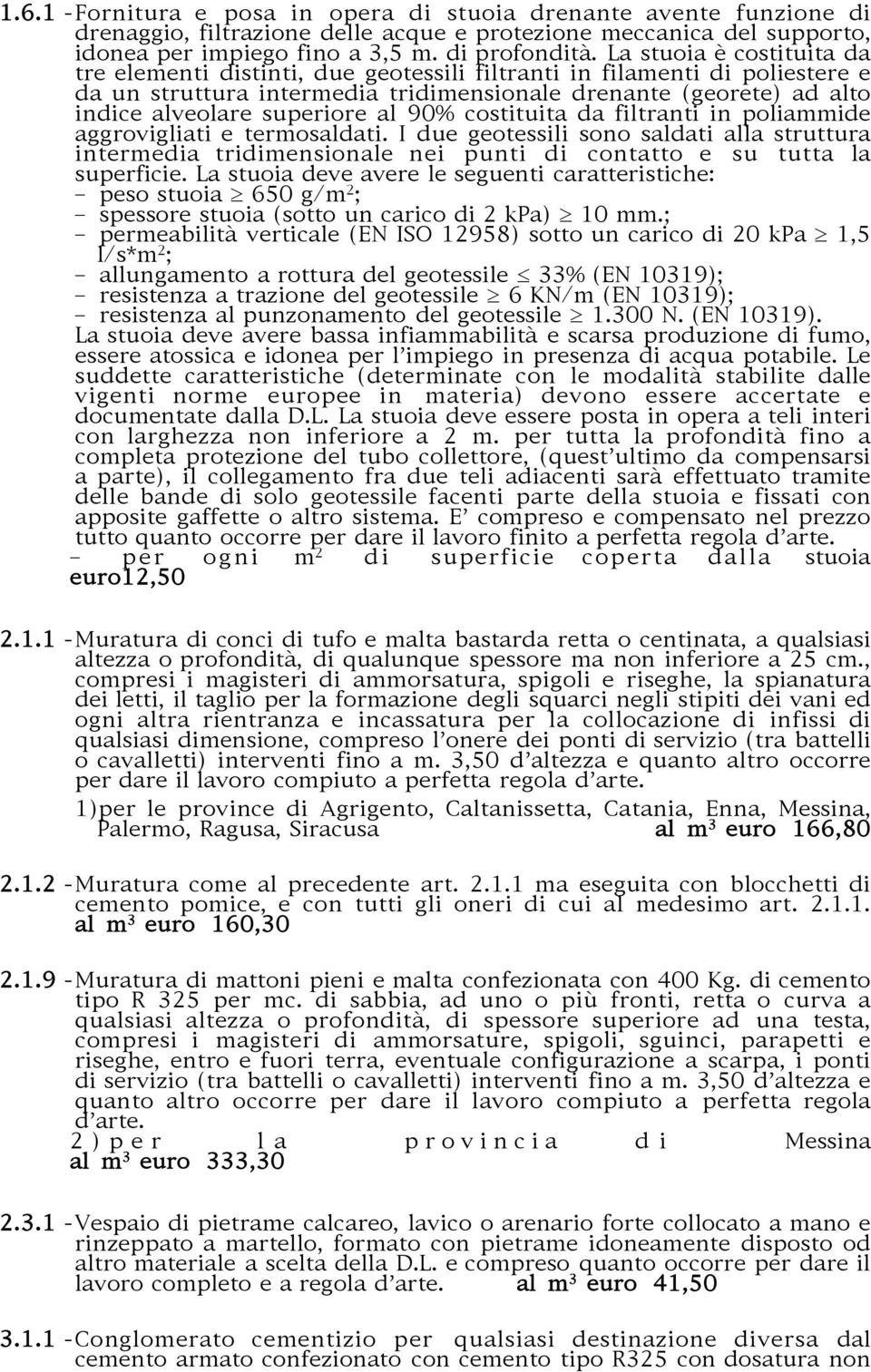 1.6.1 - Fornitura e posa in opera di stuoia drenante avente funzione di drenaggio, filtrazione delle acque e protezione meccanica del supporto, idonea per impiego fino a 3,5 m. di profondità. La stuoia è costituita da tre elementi distinti, due geotessili filtranti in filamenti di poliestere e da un struttura intermedia tridimensionale drenante (georete) ad alto indice alveolare superiore al 90% costituita da filtranti in poliammide aggrovigliati e termosaldati. I due geotessili sono saldati alla struttura intermedia tridimensionale nei punti di contatto e su tutta la superficie. La stuoia deve avere le seguenti caratteristiche:
- peso stuoia $\geq$ 650 g/m$^2$;
- spessore stuoia (sotto un carico di 2 kPa) $\geq$ 10 mm.;
- permeabilità verticale (EN ISO 12958) sotto un carico di 20 kPa $\geq$ 1,5 l/s*m$^2$;
- allungamento a rottura del geotessile $\leq$ 33% (EN 10319);
- resistenza a trazione del geotessile $\geq$ 6 KN/m (EN 10319);
- resistenza al punzonamento del geotessile $\geq$ 1.300 N. (EN 10319).
La stuoia deve avere bassa infiammabilità e scarsa produzione di fumo, essere atossica e idonea per l'impiego in presenza di acqua potabile. Le suddette caratteristiche (determinate con le modalità stabilite dalle vigenti norme europee in materia) devono essere accertate e documentate dalla D.L. La stuoia deve essere posta in opera a teli interi con larghezza non inferiore a 2 m. per tutta la profondità fino a completa protezione del tubo collettore, (quest'ultimo da compensarsi a parte), il collegamento fra due teli adiacenti sarà effettuato tramite delle bande di solo geotessile facenti parte della stuoia e fissati con apposite gaffette o altro sistema. E' compreso e compensato nel prezzo tutto quanto occorre per dare il lavoro finito a perfetta regola d'arte.
- per ogni m$^2$ di superficie coperta dalla stuoia euro12,50

2.1.1 - Muratura di conci di tufo e malta bastarda retta o centinata, a qualsiasi altezza o profondità, di qualunque spessore ma non inferiore a 25 cm., compresi i magisteri di ammorsatura, spigoli e riseghe, la spianatura dei letti, il taglio per la formazione degli squarci negli stipiti dei vani ed ogni altra rientranza e incassatura per la collocazione di infissi di qualsiasi dimensione, compreso l'onere dei ponti di servizio (tra battelli o cavalletti) interventi fino a m. 3,50 d'altezza e quanto altro occorre per dare il lavoro compiuto a perfetta regola d'arte.
1)per le province di Agrigento, Caltanissetta, Catania, Enna, Messina, Palermo, Ragusa, Siracusa al m$^3$ euro 166,80

2.1.2 - Muratura come al precedente art. 2.1.1 ma eseguita con blocchetti di cemento pomice, e con tutti gli oneri di cui al medesimo art. 2.1.1. al m$^3$ euro 160,30

2.1.9 - Muratura di mattoni pieni e malta confezionata con 400 Kg. di cemento tipo R 325 per mc. di sabbia, ad uno o più fronti, retta o curva a qualsiasi altezza o profondità, di spessore superiore ad una testa, compresi i magisteri di ammorsature, spigoli, sguinci, parapetti e riseghe, entro e fuori terra, eventuale configurazione a scarpa, i ponti di servizio (tra battelli o cavalletti) interventi fino a m. 3,50 d'altezza e quanto altro occorre per dare il lavoro compiuto a perfetta regola d'arte.
2)per la provincia di Messina al m$^3$ euro 333,30

2.3.1 - Vespaio di pietrame calcareo, lavico o arenario forte collocato a mano e rinzeppato a martello, formato con pietrame idoneamente disposto od altro materiale a scelta della D.L. e compreso quanto occorre per dare il lavoro completo e a regola d'arte. al m$^3$ euro 41,50

3.1.1 - Conglomerato cementizio per qualsiasi destinazione diversa dal cemento armato confezionato con cemento tipo R325 con dosatura non